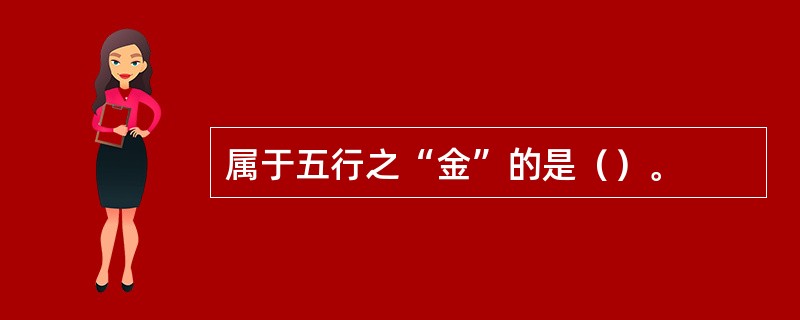 属于五行之“金”的是（）。